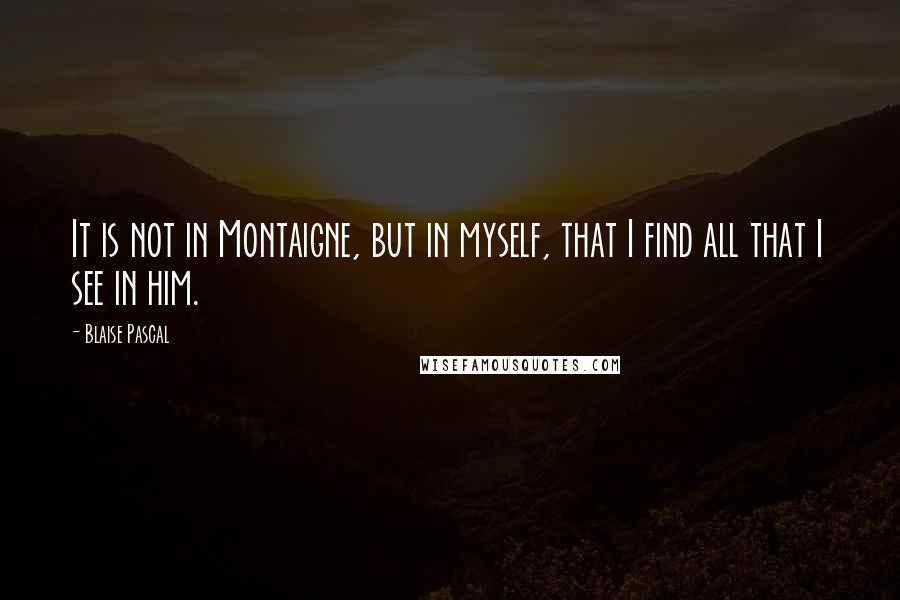 It is not in Montaigne, but in myself, that I find all that I see in him.

- Blaise Pascal

WISEFAMOUSQUOTES.COM